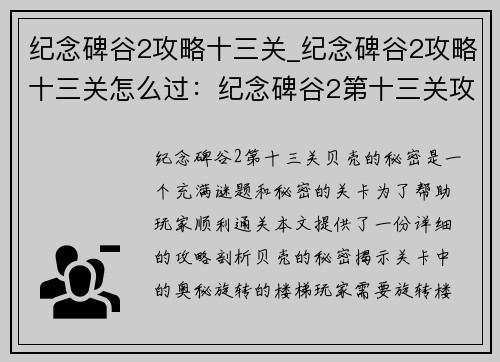 纪念碑谷2攻略十三关_纪念碑谷2攻略十三关怎么过：纪念碑谷2第十三关攻

纪念碑谷2第十三关贝壳的秘密是一个充满谜题和秘密的关卡为了帮助玩家顺利通关本文提供了一份详细的攻略剖析贝壳的秘密揭示关卡中的奥秘旋转的楼梯玩家需要旋转楼